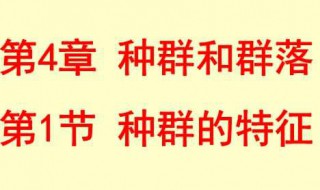 第4章 种群和群落

第1节 种群的特征